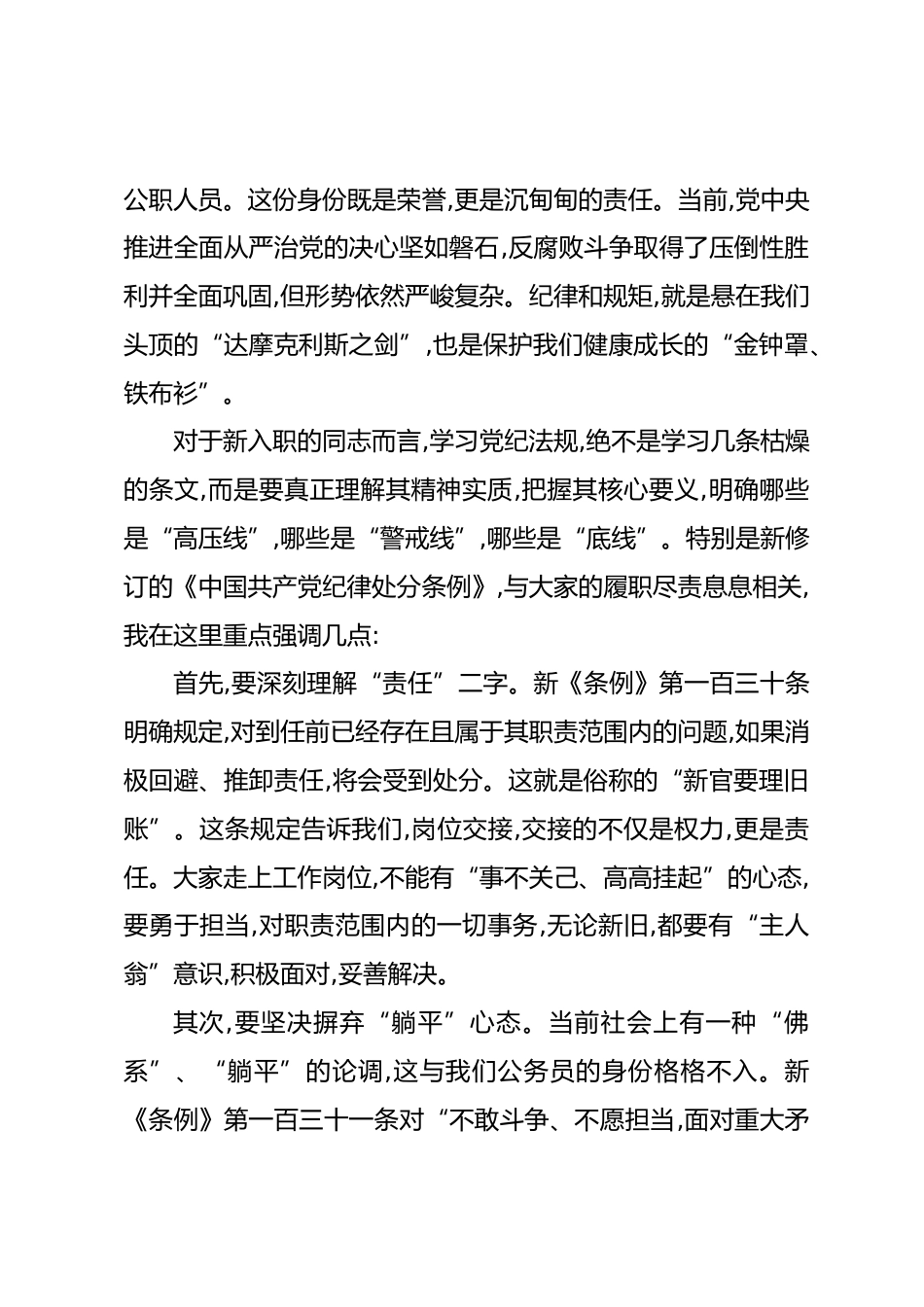 公职人员。这份身份既是荣誉,更是沉甸甸的责任。当前,党中央推进全面从严治党的决心坚如磐石,反腐败斗争取得了压倒性胜利并全面巩固,但形势依然严峻复杂。纪律和规矩,就是悬在我们头顶的“达摩克利斯之剑”,也是保护我们健康成长的“金钟罩、铁布衫”。

对于新入职的同志而言,学习党纪法规,绝不是学习几条枯燥的条文,而是要真正理解其精神实质,把握其核心要义,明确哪些是“高压线”,哪些是“警戒线”,哪些是“底线”。特别是新修订的《中国共产党纪律处分条例》,与大家的履职尽责息息相关,我在这里重点强调几点:

首先,要深刻理解“责任”二字。新《条例》第一百三十条明确规定,对到任前已经存在且属于其职责范围内的问题,如果消极回避、推卸责任,将会受到处分。这就是俗称的“新官要理旧账”。这条规定告诉我们,岗位交接,交接的不仅是权力,更是责任。大家走上工作岗位,不能有“事不关己、高高挂起”的心态,要勇于担当,对职责范围内的一切事务,无论新旧,都要有“主人翁”意识,积极面对,妥善解决。

其次,要坚决摒弃“躺平”心态。当前社会上有一种“佛系”、“躺平”的论调,这与我们公务员的身份格格不入。新《条例》第一百三十一条对“不敢斗争、不愿担当,面对重大矛